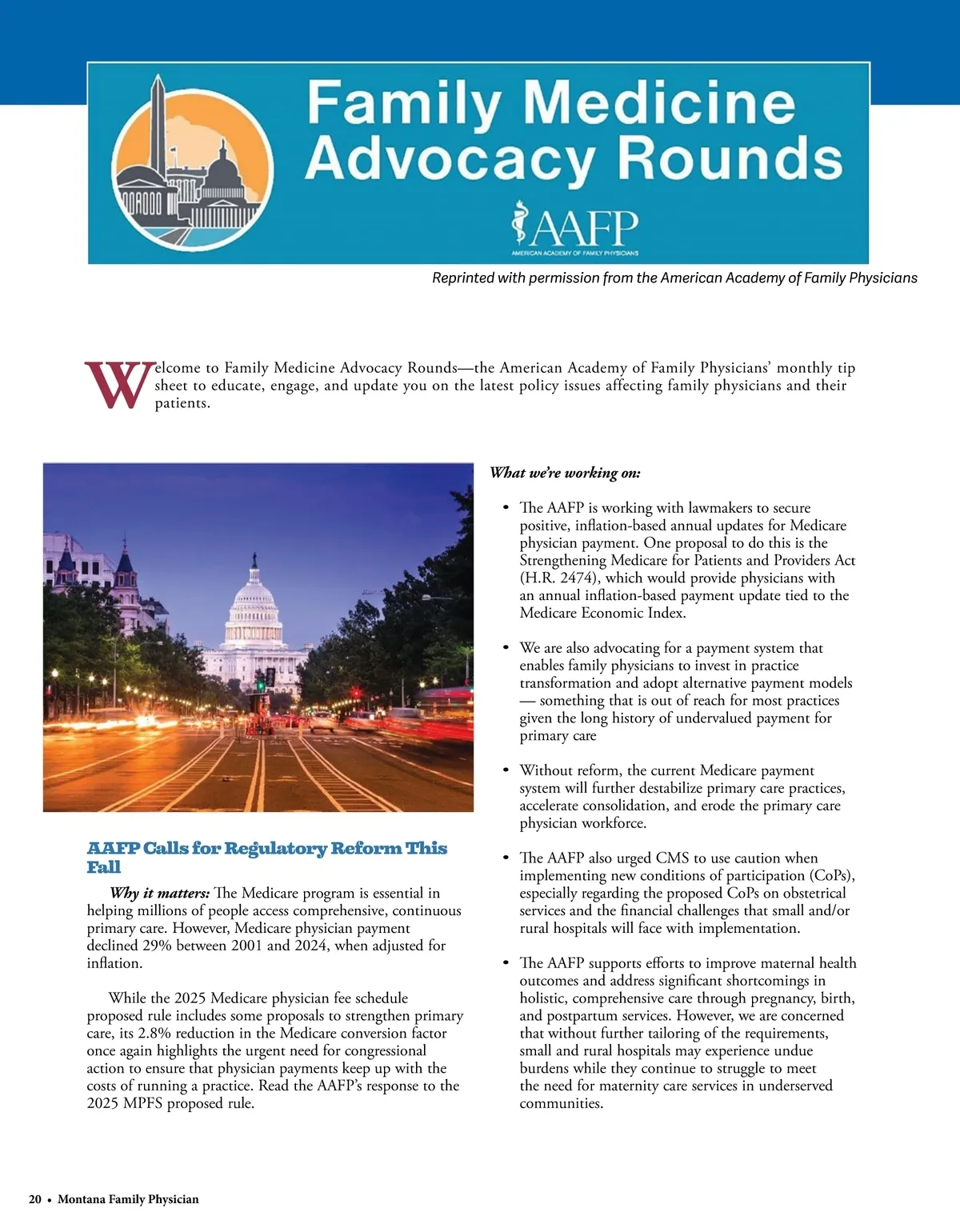 Family Medicine Advocacy Rounds

AAFP
AMERICAN ACADEMY OF FAMILY PHYSICIANS

Reprinted with permission from the American Academy of Family Physicians

Welcome to Family Medicine Advocacy Rounds—the American Academy of Family Physicians' monthly tip sheet to educate, engage, and update you on the latest policy issues affecting family physicians and their patients.

AAFP Calls for Regulatory Reform This Fall

Why it matters: The Medicare program is essential in helping millions of people access comprehensive, continuous primary care. However, Medicare physician payment declined 29% between 2001 and 2024, when adjusted for inflation.

While the 2025 Medicare physician fee schedule proposed rule includes some proposals to strengthen primary care, its 2.8% reduction in the Medicare conversion factor once again highlights the urgent need for congressional action to ensure that physician payments keep up with the costs of running a practice. Read the AAFP's response to the 2025 MPFS proposed rule.

What we're working on:

• The AAFP is working with lawmakers to secure positive, inflation-based annual updates for Medicare physician payment. One proposal to do this is the Strengthening Medicare for Patients and Providers Act (H.R. 2474), which would provide physicians with an annual inflation-based payment update tied to the Medicare Economic Index.

• We are also advocating for a payment system that enables family physicians to invest in practice transformation and adopt alternative payment models — something that is out of reach for most practices given the long history of undervalued payment for primary care

• Without reform, the current Medicare payment system will further destabilize primary care practices, accelerate consolidation, and erode the primary care physician workforce.

• The AAFP also urged CMS to use caution when implementing new conditions of participation (CoPs), especially regarding the proposed CoPs on obstetrical services and the financial challenges that small and/or rural hospitals will face with implementation.

• The AAFP supports efforts to improve maternal health outcomes and address significant shortcomings in holistic, comprehensive care through pregnancy, birth, and postpartum services. However, we are concerned that without further tailoring of the requirements, small and rural hospitals may experience undue burdens while they continue to struggle to meet the need for maternity care services in underserved communities.

20 • Montana Family Physician